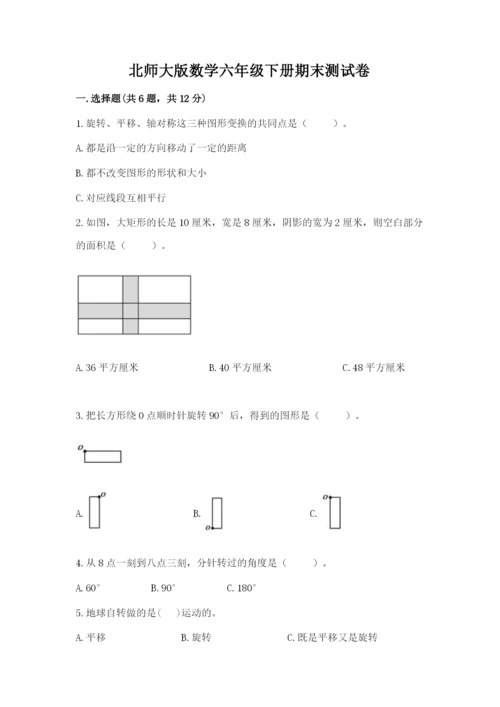 北师大版数学六年级下册期末测试卷

一. 选择题(共 6 题，共 12 分)

1. 旋转、平移、轴对称这三种图形变换的共同点是（　　）。

A. 都是沿一定的方向移动了一定的距离

B. 都不改变图形的形状和大小

C. 对应线段互相平行

2. 如图，大矩形的长是 10 厘米，宽是 8 厘米，阴影的宽为 2 厘米，则空白部分的面积是（　　）。

A. 36 平方厘米　　B. 40 平方厘米　　C. 48 平方厘米

3. 把长方形绕 O 点顺时针旋转 90° 后，得到的图形是（　　）。

O

A. O　　B. O　　C. O

4. 从 8 点一刻到八点三刻，分针转过的角度是（　　）。

A. 60°　　B. 90°　　C. 180°

5. 地球自转做的是(　　)运动的。

A. 平移　　B. 旋转　　C. 既是平移又是旋转